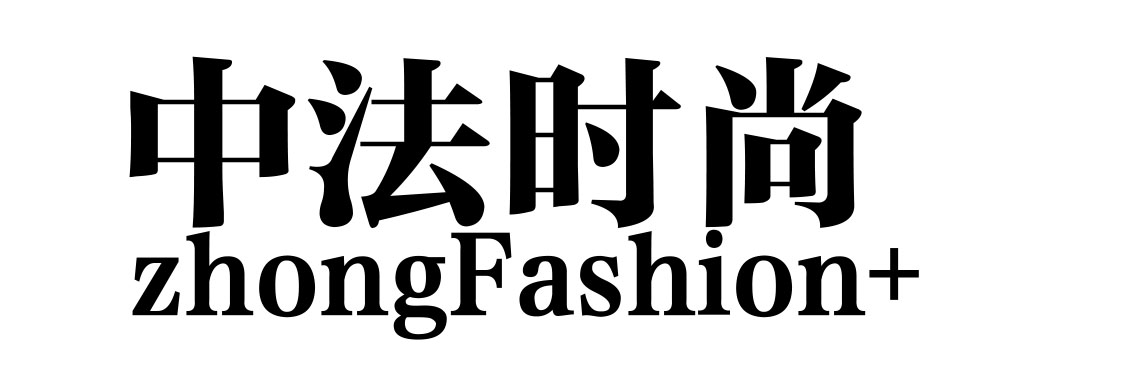 中法时尚
zhongFashion+